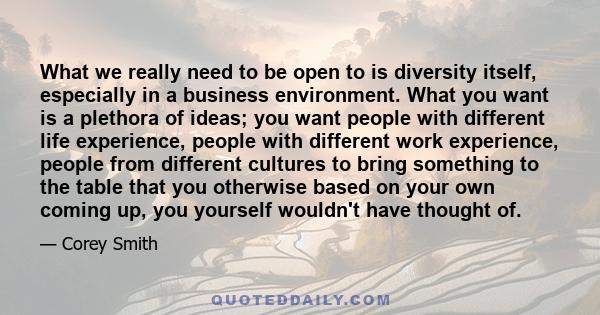 What we really need to be open to is diversity itself, especially in a business environment. What you want is a plethora of ideas; you want people with different life experience, people with different work experience, people from different cultures to bring something to the table that you otherwise based on your own coming up, you yourself wouldn't have thought of.

— Corey Smith

QUOTEDDAILY.COM